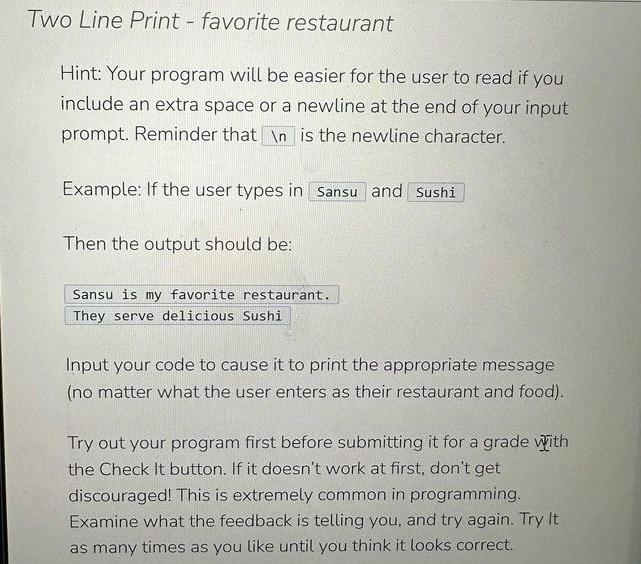 Two Line Print - favorite restaurant

Hint: Your program will be easier for the user to read if you include an extra space or a newline at the end of your input prompt. Reminder that \n is the newline character.

Example: If the user types in Sansu and Sushi

Then the output should be:

Sansu is my favorite restaurant.
They serve delicious Sushi

Input your code to cause it to print the appropriate message (no matter what the user enters as their restaurant and food).

Try out your program first before submitting it for a grade with the Check It button. If it doesn't work at first, don't get discouraged! This is extremely common in programming. Examine what the feedback is telling you, and try again. Try It as many times as you like until you think it looks correct.